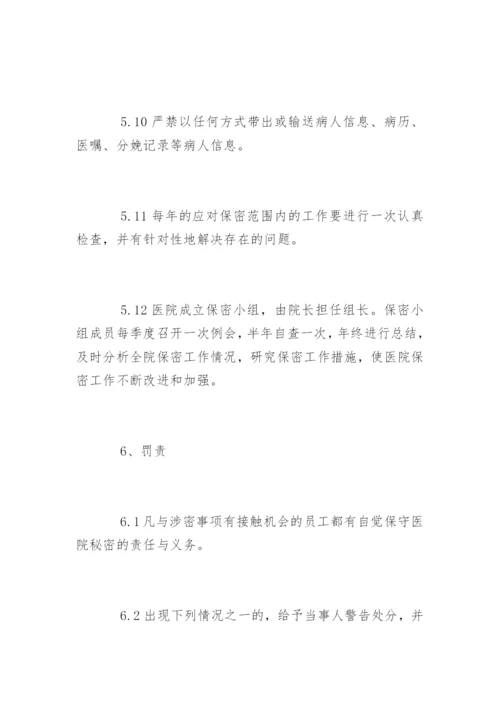 5.10 严禁以任何方式带出或输送病人信息、病历、医嘱、分娩记录等病人信息。

5.11 每年的应对保密范围内的工作要进行一次认真检查，并有针对性地解决存在的问题。

5.12 医院成立保密小组，由院长担任组长。保密小组成员每季度召开一次例会，半年自查一次，年终进行总结，及时分析全院保密工作情况，研究保密工作措施，使医院保密工作不断改进和加强。

6、罚责

6.1 凡与涉密事项有接触机会的员工都有自觉保守医院秘密的责任与义务。

6.2 出现下列情况之一的，给予当事人警告处分，并